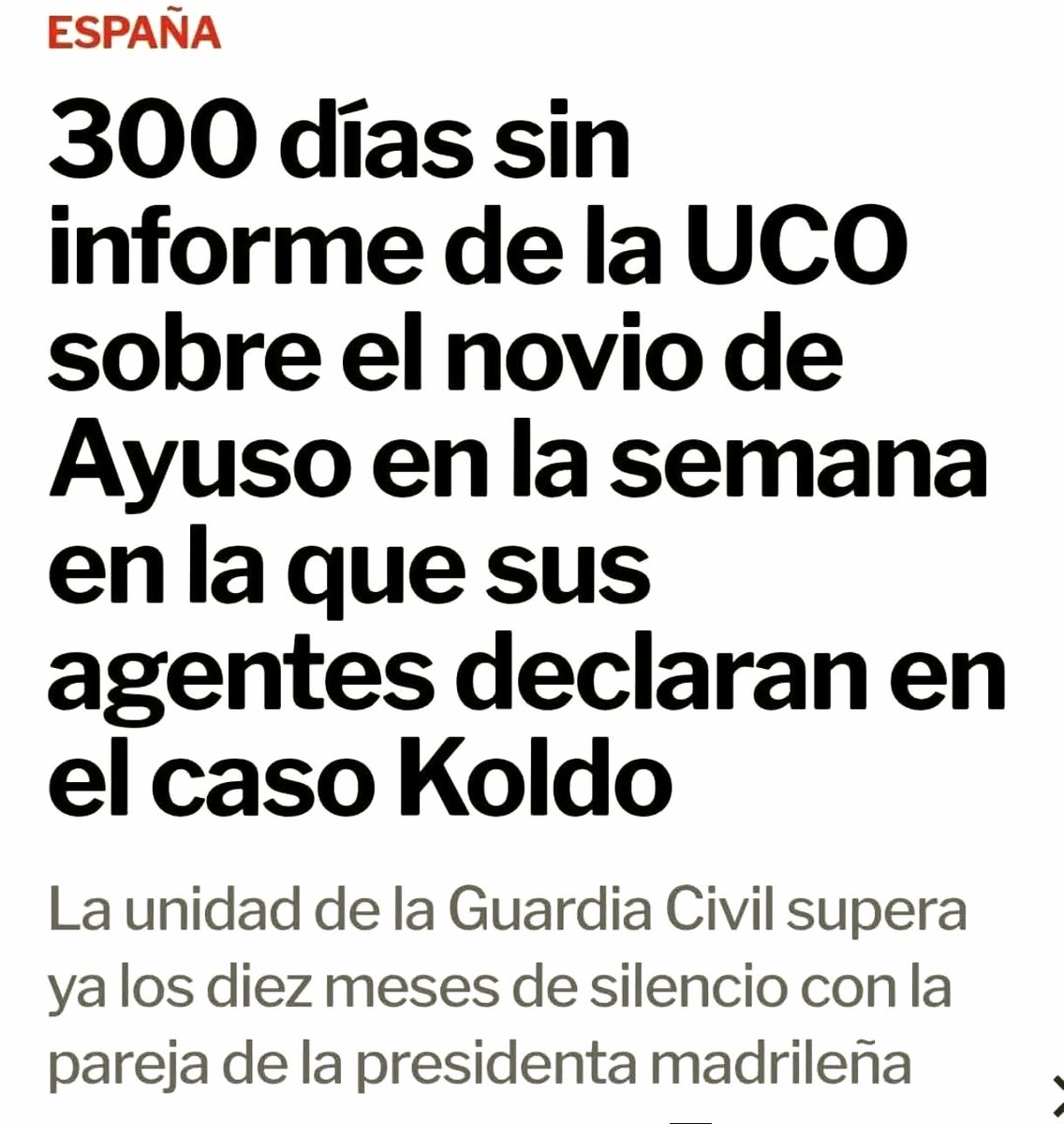 ESPAÑA

300 días sin informe de la UCO sobre el novio de Ayuso en la semana en la que sus agentes declaran en el caso Koldo

La unidad de la Guardia Civil supera ya los diez meses de silencio con la pareja de la presidenta madrileña